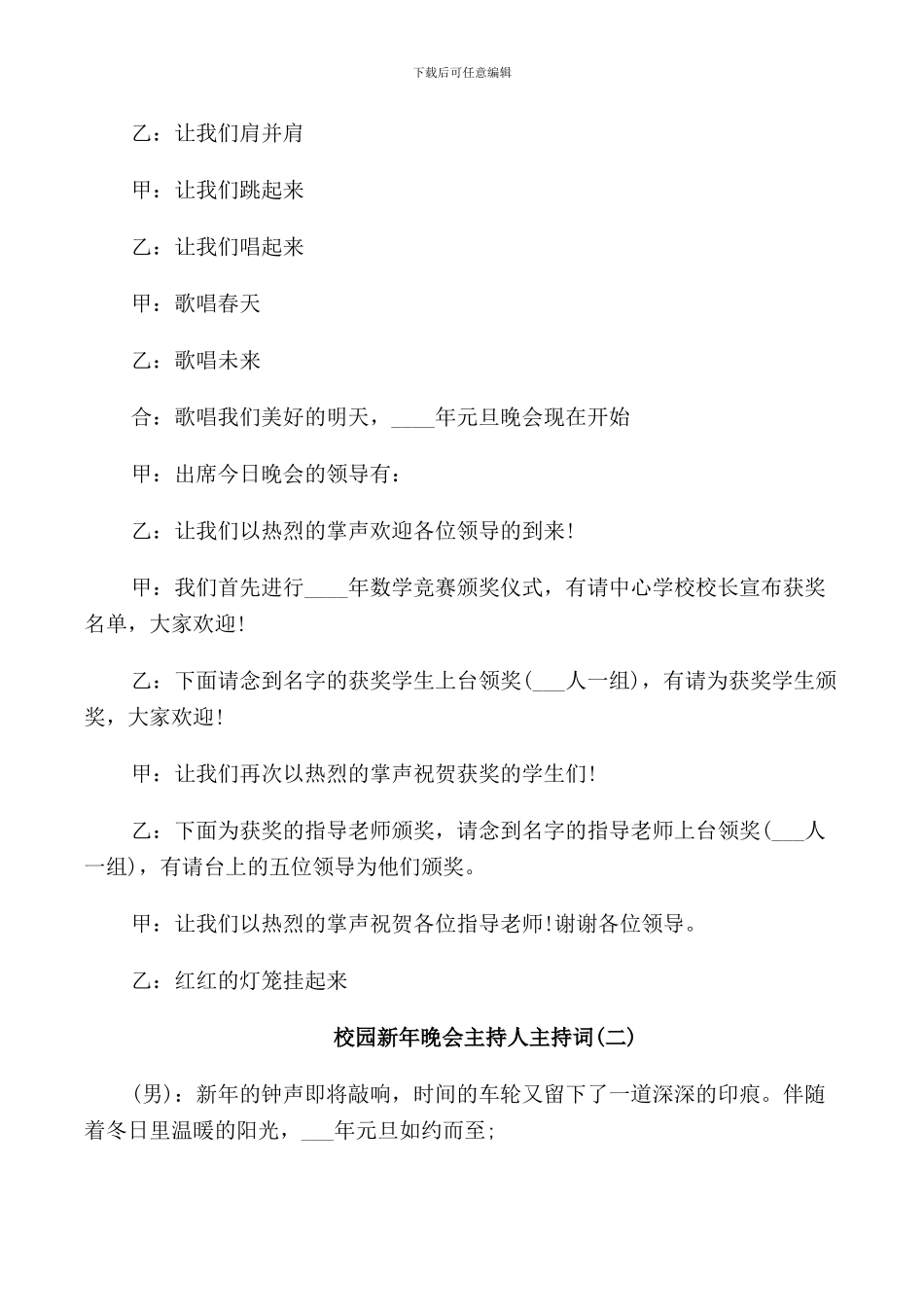 下载后可任意编辑

乙：让我们肩并肩

甲：让我们跳起来

乙：让我们唱起来

甲：歌唱春天

乙：歌唱未来

合：歌唱我们美好的明天，____年元旦晚会现在开始

甲：出席今日晚会的领导有：

乙：让我们以热烈的掌声欢迎各位领导的到来!

甲：我们首先进行____年数学竞赛颁奖仪式，有请中心学校校长宣布获奖名单，大家欢迎!

乙：下面请念到名字的获奖学生上台领奖(___人一组)，有请为获奖学生颁奖，大家欢迎!

甲：让我们再次以热烈的掌声祝贺获奖的学生们!

乙：下面为获奖的指导老师颁奖，请念到名字的指导老师上台领奖(___人一组)，有请台上的五位领导为他们颁奖。

甲：让我们以热烈的掌声祝贺各位指导老师!谢谢各位领导。

乙：红红的灯笼挂起来

校园新年晚会主持人主持词(二)

(男)：新年的钟声即将敲响，时间的车轮又留下了一道深深的印痕。伴随着冬日里温暖的阳光，___年元旦如约而至;